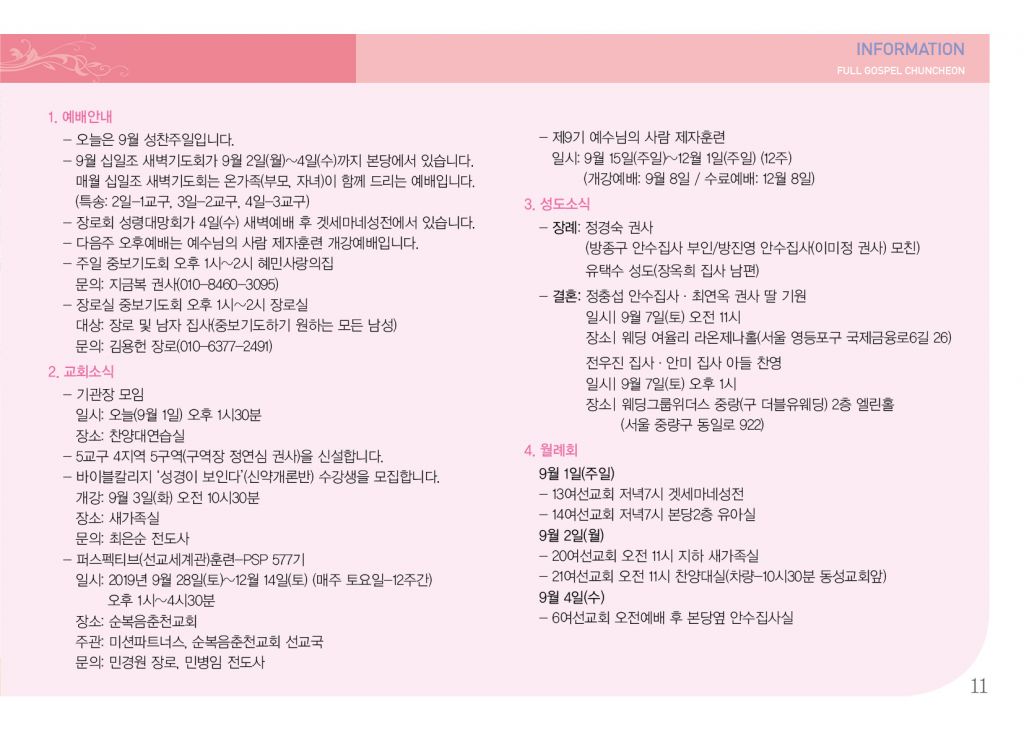 INFORMATION
FULL GOSPEL CHUNCHEON

1. 예배안내
– 오늘은 9월 성찬주일입니다.
– 9월 십일조 새벽기도회가 9월 2일(월)~4일(수)까지 본당에서 있습니다. 매월 십일조 새벽기도회는 온가족(부모, 자녀)이 함께 드리는 예배입니다. (특송: 2일–1교구, 3일–2교구, 4일–3교구)
– 장로회 성령대망회가 4일(수) 새벽예배 후 겟세마네성전에서 있습니다.
– 다음주 오후예배는 예수님의 사람 제자훈련 개강예배입니다.
– 주일 중보기도회 오후 1시~2시 헤민사랑의집
문의: 지금복 권사(010–8460–3095)
– 장로실 중보기도회 오후 1시~2시 장로실
대상: 장로 및 남자 집사(중보기도하기 원하는 모든 남성)
문의: 김용헌 장로(010–6377–2491)

2. 교회소식
– 기관장 모임
일시: 오늘(9월 1일) 오후 1시30분
장소: 찬양대연습실
– 5교구 4지역 5구역(구역장 정연심 권사)을 신설합니다.
– 바이블칼리지 '성경이 보인다'(신약개론반) 수강생을 모집합니다.
개강: 9월 3일(화) 오전 10시30분
장소: 새가족실
문의: 최은순 전도사
– 퍼스펙티브(선교세계관)훈련–PSP 577기
일시: 2019년 9월 28일(토)~12월 14일(토) (매주 토요일–12주간)
오후 1시~4시30분
장소: 순복음춘천교회
주관: 미션파트너스, 순복음춘천교회 선교국
문의: 민경원 장로, 민병임 전도사

– 제9기 예수님의 사람 제자훈련
일시: 9월 15일(주일)~12월 1일(주일) (12주)
(개강예배: 9월 8일 / 수료예배: 12월 8일)

3. 성도소식
– 장례: 정경숙 권사
(방종구 안수집사 부인/방진영 안수집사(이미정 권사) 모친)
유택수 성도(장옥희 집사 남편)
– 결혼: 정충섭 안수집사 · 최연옥 권사 딸 기원
일시| 9월 7일(토) 오전 11시
장소| 웨딩 여율리 라온제나홀(서울 영등포구 국제금융로6길 26)
전우진 집사 · 안미 집사 아들 찬영
일시| 9월 7일(토) 오후 1시
장소| 웨딩그룹위더스 중랑(구 더블유웨딩) 2층 엘린홀
(서울 중랑구 동일로 922)

4. 월례회
9월 1일(주일)
– 13여선교회 저녁7시 겟세마네성전
– 14여선교회 저녁7시 본당2층 유아실
9월 2일(월)
– 20여선교회 오전 11시 지하 새가족실
– 21여선교회 오전 11시 찬양대실(차량–10시30분 동성교회앞)
9월 4일(수)
– 6여선교회 오전예배 후 본당옆 안수집사실

11